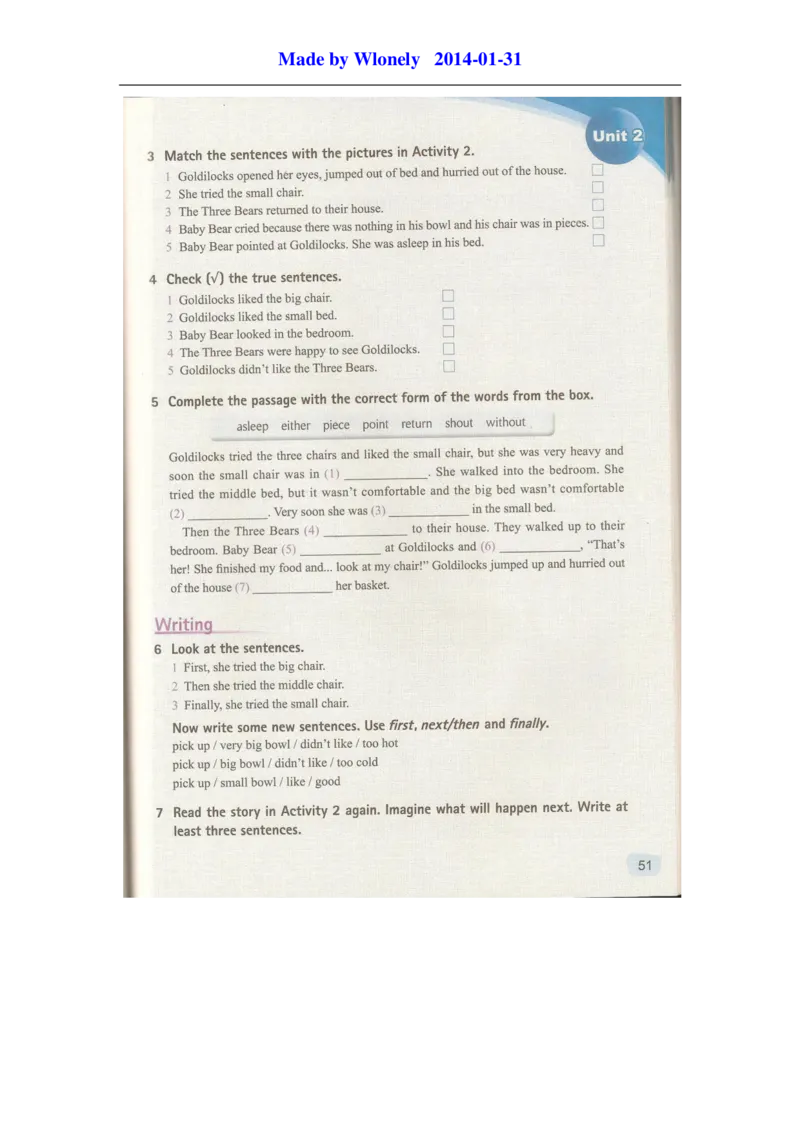 Made by Wlonely 2014-01-31

Unit 2

3 Match the sentences with the pictures in Activity 2.
1 Goldilocks opened her eyes, jumped out of bed and hurried out of the house. □
2 She tried the small chair. □
3 The Three Bears returned to their house. □
4 Baby Bear cried because there was nothing in his bowl and his chair was in pieces. □
5 Baby Bear pointed at Goldilocks. She was asleep in his bed. □

4 Check (√) the true sentences.
1 Goldilocks liked the big chair. □
2 Goldilocks liked the small bed. □
3 Baby Bear looked in the bedroom. □
4 The Three Bears were happy to see Goldilocks. □
5 Goldilocks didn't like the Three Bears. □

5 Complete the passage with the correct form of the words from the box.

asleep either piece point return shout without

Goldilocks tried the three chairs and liked the small chair, but she was very heavy and soon the small chair was in (1) ____________. She walked into the bedroom. She tried the middle bed, but it wasn't comfortable and the big bed wasn't comfortable (2) ____________. Very soon she was (3) ____________ in the small bed.

Then the Three Bears (4) ____________ to their house. They walked up to their bedroom. Baby Bear (5) ____________ at Goldilocks and (6) ____________, "That's her! She finished my food and... look at my chair!" Goldilocks jumped up and hurried out of the house (7) ____________ her basket.

Writing

6 Look at the sentences.
1 First, she tried the big chair.
2 Then she tried the middle chair.
3 Finally, she tried the small chair.

Now write some new sentences. Use first, next/then and finally.
pick up / very big bowl / didn't like / too hot
pick up / big bowl / didn't like / too cold
pick up / small bowl / like / good

7 Read the story in Activity 2 again. Imagine what will happen next. Write at least three sentences.

51